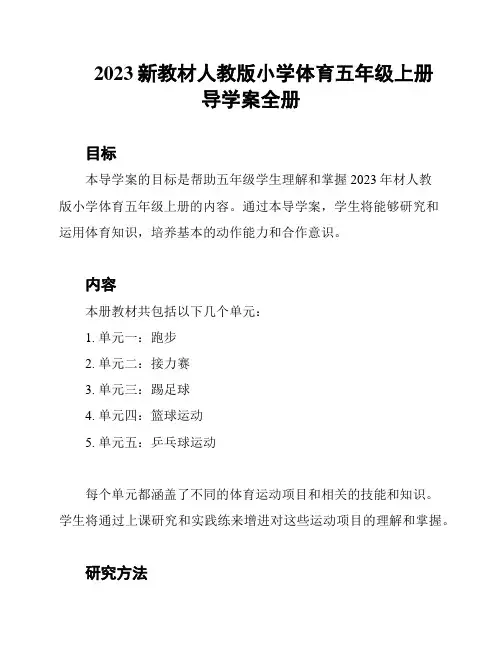 2023 新教材人教版小学体育五年级上册导学案全册

目标

本导学案的目标是帮助五年级学生理解和掌握 2023 年材人教版小学体育五年级上册的内容。通过本导学案，学生将能够研究和运用体育知识，培养基本的动作能力和合作意识。

内容

本册教材共包括以下几个单元：

1. 单元一：跑步

2. 单元二：接力赛

3. 单元三：踢足球

4. 单元四：篮球运动

5. 单元五：乒乓球运动

每个单元都涵盖了不同的体育运动项目和相关的技能和知识。学生将通过上课研究和实践练来增进对这些运动项目的理解和掌握。

研究方法